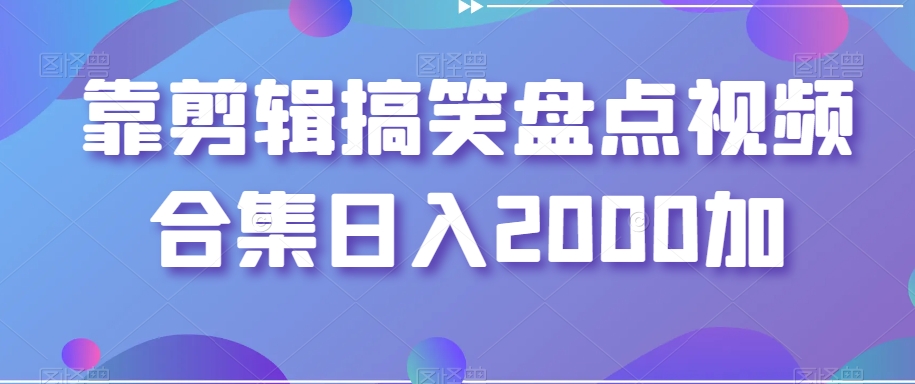 靠剪辑搞笑盘点视频合集日入2000加